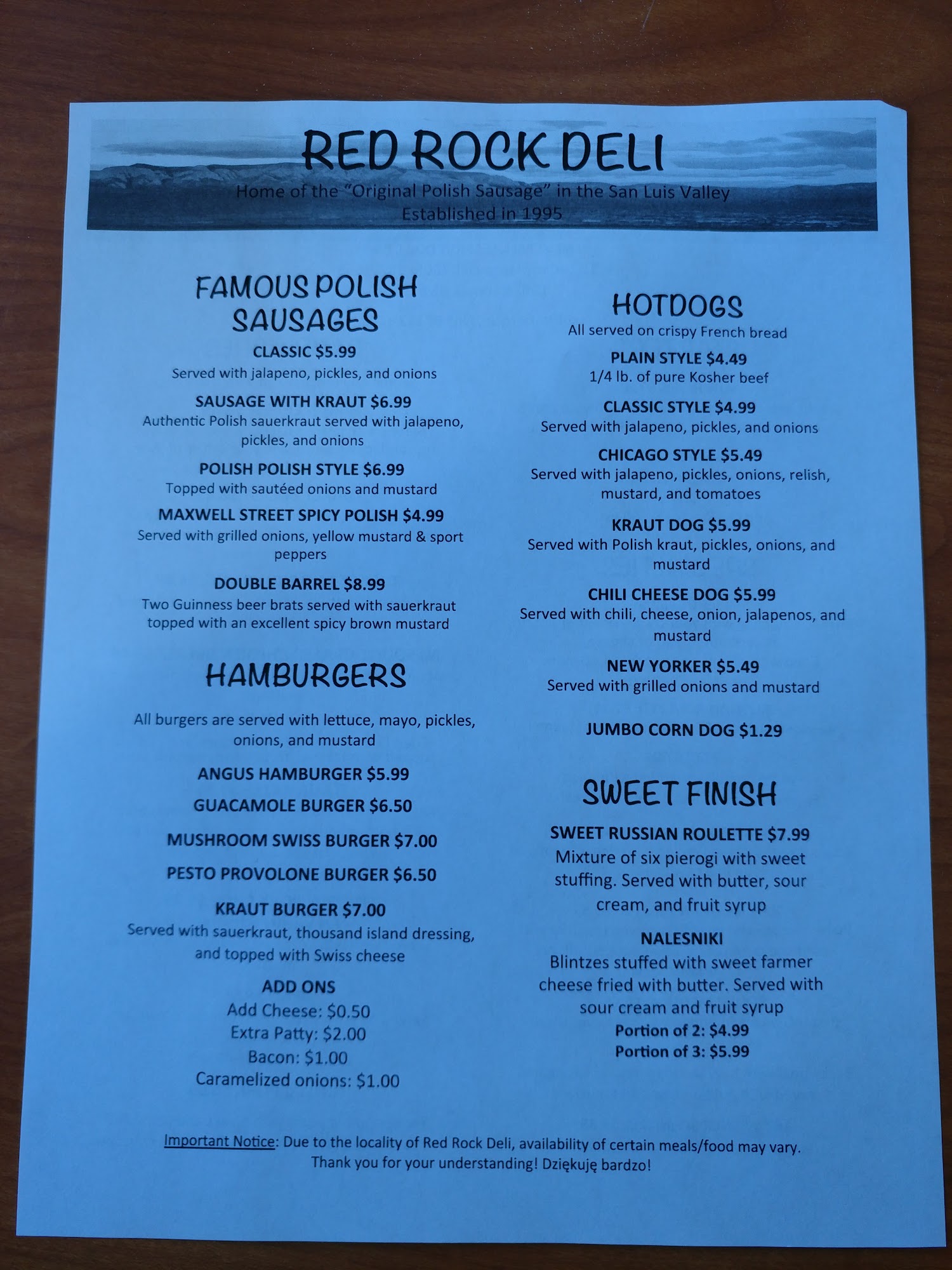 RED ROCK DELI
Home of the "Original Polish Sausage" in the San Luis Valley
Established in 1995

FAMOUS POLISH SAUSAGES

CLASSIC $5.99
Served with jalapeno, pickles, and onions

SAUSAGE WITH KRAUT $6.99
Authentic Polish sauerkraut served with jalapeno, pickles, and onions

POLISH POLISH STYLE $6.99
Topped with sautéed onions and mustard

MAXWELL STREET SPICY POLISH $4.99
Served with grilled onions, yellow mustard & sport peppers

DOUBLE BARREL $8.99
Two Guinness beer brats served with sauerkraut topped with an excellent spicy brown mustard

HAMBURGERS

All burgers are served with lettuce, mayo, pickles, onions, and mustard

ANGUS HAMBURGER $5.99

GUACAMOLE BURGER $6.50

MUSHROOM SWISS BURGER $7.00

PESTO PROVOLONE BURGER $6.50

KRAUT BURGER $7.00
Served with sauerkraut, thousand island dressing, and topped with Swiss cheese

ADD ONS
Add Cheese: $0.50
Extra Patty: $2.00
Bacon: $1.00
Caramelized onions: $1.00

HOTDOGS
All served on crispy French bread

PLAIN STYLE $4.49
1/4 lb. of pure Kosher beef

CLASSIC STYLE $4.99
Served with jalapeno, pickles, and onions

CHICAGO STYLE $5.49
Served with jalapeno, pickles, onions, relish, mustard, and tomatoes

KRAUT DOG $5.99
Served with Polish kraut, pickles, onions, and mustard

CHILI CHEESE DOG $5.99
Served with chili, cheese, onion, jalapenos, and mustard

NEW YORKER $5.49
Served with grilled onions and mustard

JUMBO CORN DOG $1.29

SWEET FINISH

SWEET RUSSIAN ROULETTE $7.99
Mixture of six pierogi with sweet stuffing. Served with butter, sour cream, and fruit syrup

NALESNIKI
Blintzes stuffed with sweet farmer cheese fried with butter. Served with sour cream and fruit syrup
Portion of 2: $4.99
Portion of 3: $5.99

Important Notice: Due to the locality of Red Rock Deli, availability of certain meals/food may vary. Thank you for your understanding! Dziękuję bardzo!